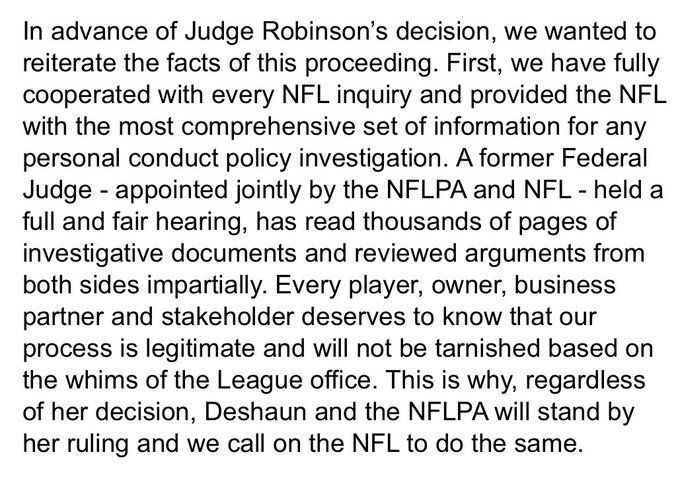 In advance of Judge Robinson's decision, we wanted to reiterate the facts of this proceeding. First, we have fully cooperated with every NFL inquiry and provided the NFL with the most comprehensive set of information for any personal conduct policy investigation. A former Federal Judge - appointed jointly by the NFLPA and NFL - held a full and fair hearing, has read thousands of pages of investigative documents and reviewed arguments from both sides impartially. Every player, owner, business partner and stakeholder deserves to know that our process is legitimate and will not be tarnished based on the whims of the League office. This is why, regardless of her decision, Deshaun and the NFLPA will stand by her ruling and we call on the NFL to do the same.